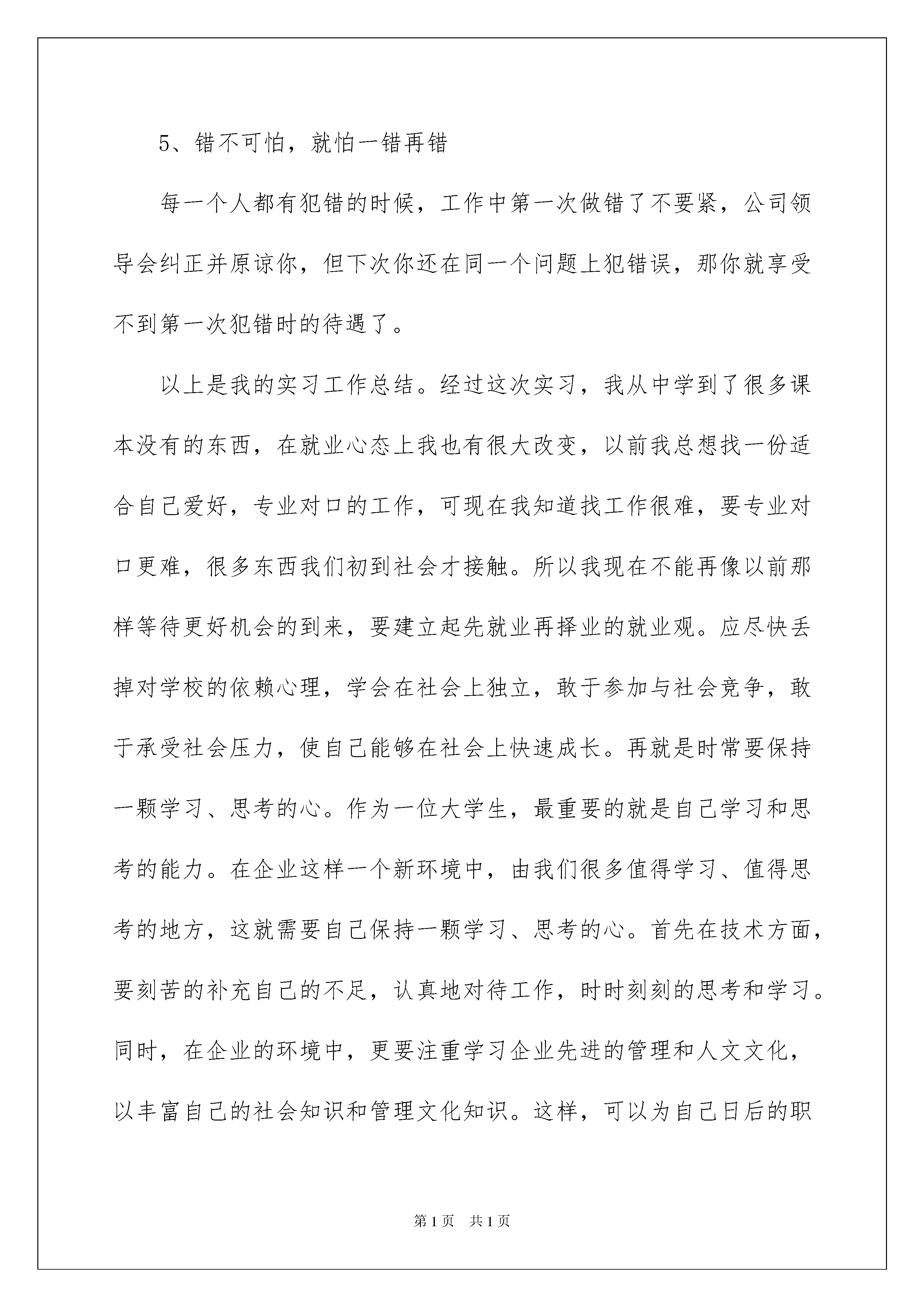 5、错不可怕，就怕一错再错

每一个人都有犯错的时候，工作中第一次做错了不要紧，公司领导会纠正并原谅你，但下次你还在同一个问题上犯错误，那你就享受不到第一次犯错时的待遇了。

以上是我的实习工作总结。经过这次实习，我从中学到了很多课本没有的东西，在就业心态上我也有很大改变，以前我总想找一份适合自己爱好，专业对口的工作，可现在我知道找工作很难，要专业对口更难，很多东西我们初到社会才接触。所以我现在不能再像以前那样等待更好机会的到来，要建立起先就业再择业的就业观。应尽快丢掉对学校的依赖心理，学会在社会上独立，敢于参加与社会竞争，敢于承受社会压力，使自己能够在社会上快速成长。再就是时常要保持一颗学习、思考的心。作为一位大学生，最重要的就是自己学习和思考的能力。在企业这样一个新环境中，由我们很多值得学习、值得思考的地方，这就需要自己保持一颗学习、思考的心。首先在技术方面，要刻苦的补充自己的不足，认真地对待工作，时时刻刻的思考和学习。同时，在企业的环境中，更要注重学习企业先进的管理和人文文化，以丰富自己的社会知识和管理文化知识。这样，可以为自己日后的职

第1页 共1页